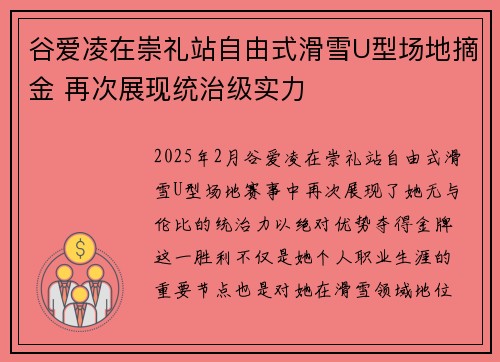 谷爱凌在崇礼站自由式滑雪U型场地摘金 再次展现统治级实力

2025年2月谷爱凌在崇礼站自由式滑雪U型场地赛事中再次展现了她无与伦比的统治力以绝对优势夺得金牌这一胜利不仅是她个人职业生涯的重要节点也是对她在滑雪领域地位

$